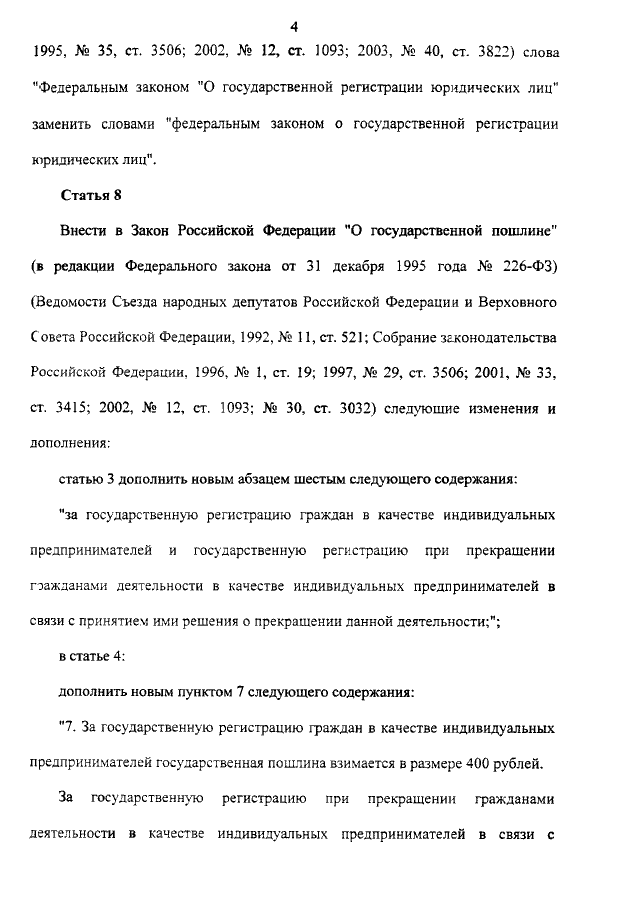 4

1995, № 35, ст. 3506; 2002, № 12, ст. 1093; 2003, № 40, ст. 3822) слова "Федеральным законом "О государственной регистрации юридических лиц" заменить словами "федеральным законом о государственной регистрации юридических лиц".

Статья 8

Внести в Закон Российской Федерации "О государственной пошлине" (в редакции Федерального закона от 31 декабря 1995 года № 226-ФЗ) (Ведомости Съезда народных депутатов Российской Федерации и Верховного Совета Российской Федерации, 1992, № 11, ст. 521; Собрание законодательства Российской Федерации, 1996, № 1, ст. 19; 1997, № 29, ст. 3506; 2001, № 33, ст. 3415; 2002, № 12, ст. 1093; № 30, ст. 3032) следующие изменения и дополнения:

статью 3 дополнить новым абзацем шестым следующего содержания:

"за государственную регистрацию граждан в качестве индивидуальных предпринимателей и государственную регистрацию при прекращении гражданами деятельности в качестве индивидуальных предпринимателей в связи с принятием ими решения о прекращении данной деятельности;";

в статье 4:

дополнить новым пунктом 7 следующего содержания:

"7. За государственную регистрацию граждан в качестве индивидуальных предпринимателей государственная пошлина взимается в размере 400 рублей.

За государственную регистрацию при прекращении гражданами деятельности в качестве индивидуальных предпринимателей в связи с